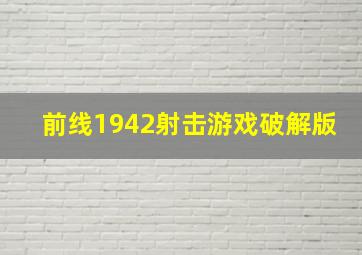 前线1942射击游戏破解版